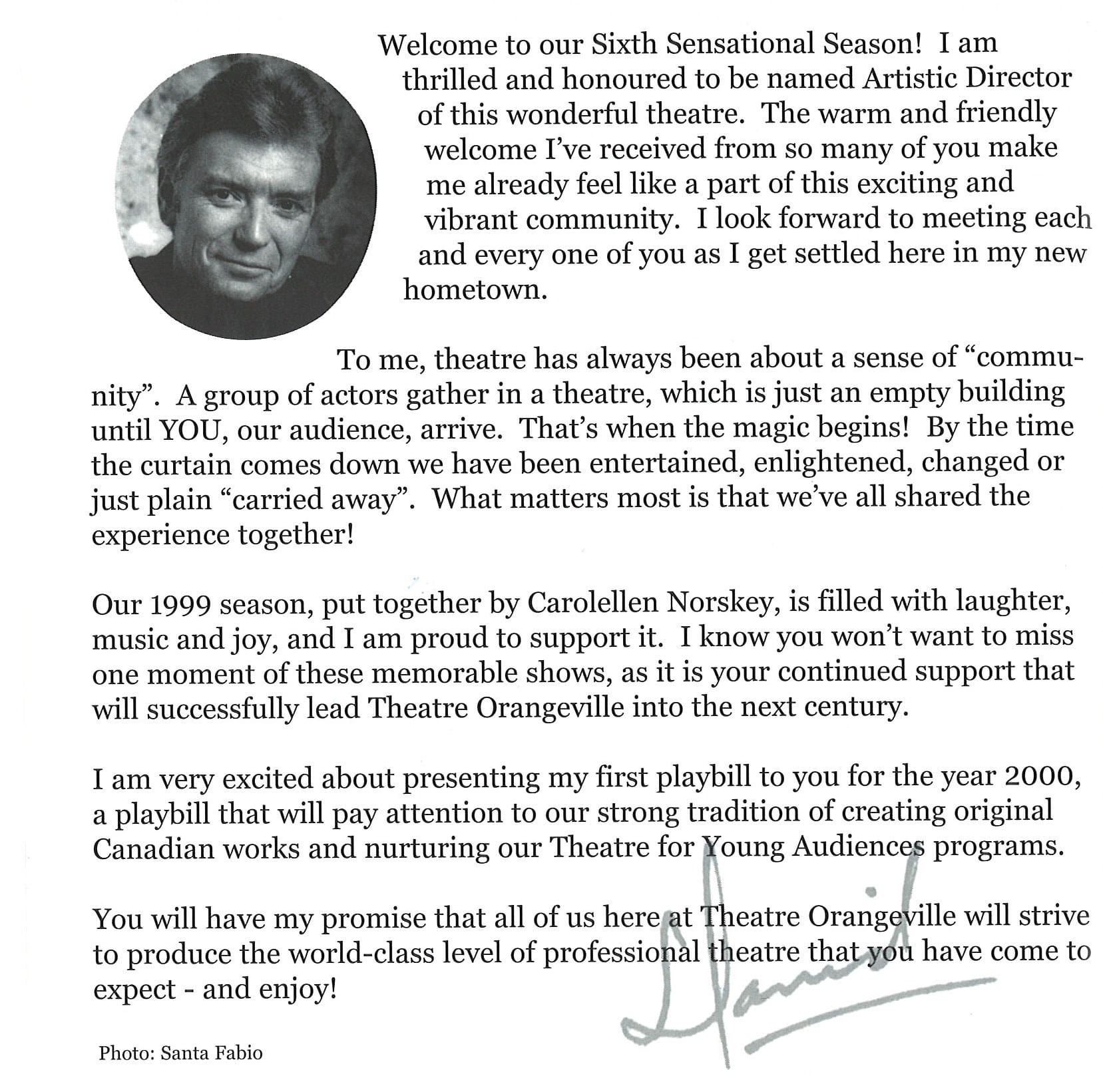 Welcome to our Sixth Sensational Season! I am thrilled and honoured to be named Artistic Director of this wonderful theatre. The warm and friendly welcome I've received from so many of you make me already feel like a part of this exciting and vibrant community. I look forward to meeting each and every one of you as I get settled here in my new hometown.

To me, theatre has always been about a sense of "community". A group of actors gather in a theatre, which is just an empty building until YOU, our audience, arrive. That's when the magic begins! By the time the curtain comes down we have been entertained, enlightened, changed or just plain "carried away". What matters most is that we've all shared the experience together!

Our 1999 season, put together by Carolellen Norskey, is filled with laughter, music and joy, and I am proud to support it. I know you won't want to miss one moment of these memorable shows, as it is your continued support that will successfully lead Theatre Orangeville into the next century.

I am very excited about presenting my first playbill to you for the year 2000, a playbill that will pay attention to our strong tradition of creating original Canadian works and nurturing our Theatre for Young Audiences programs.

You will have my promise that all of us here at Theatre Orangeville will strive to produce the world-class level of professional theatre that you have come to expect - and enjoy!

David

Photo: Santa Fabio